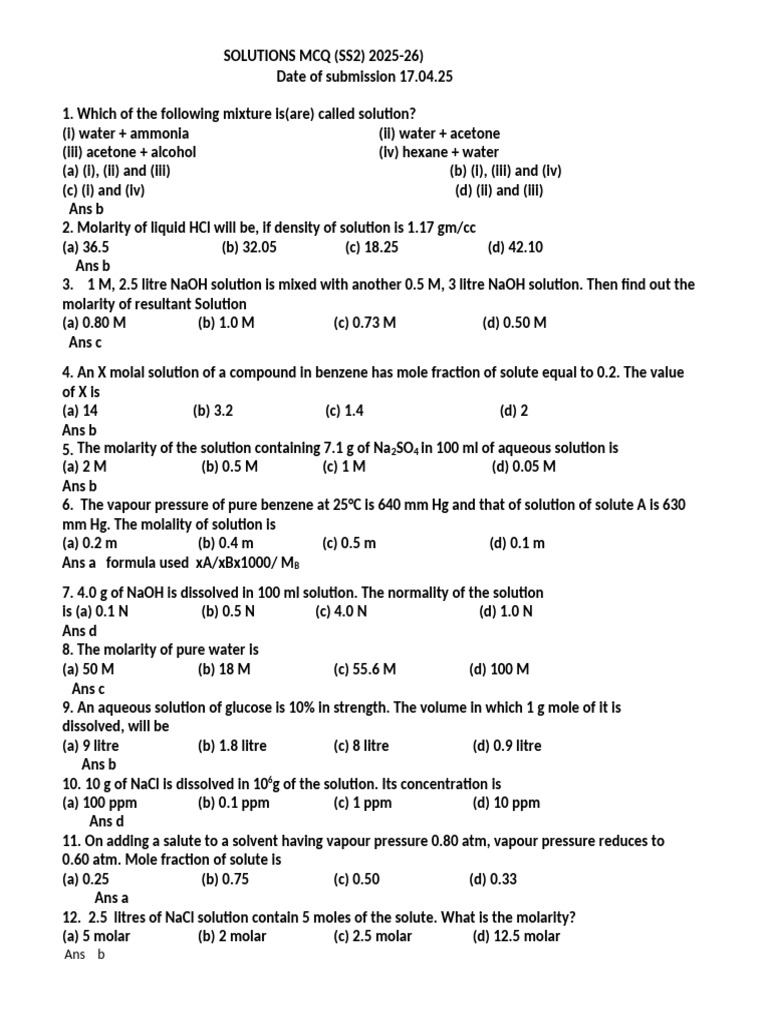 SOLUTIONS MCQ (SS2) 2025-26)
Date of submission 17.04.25

1. Which of the following mixture is(are) called solution?
(i) water + ammonia (ii) water + acetone
(iii) acetone + alcohol (iv) hexane + water
(a) (i), (ii) and (iii) (b) (i), (iii) and (iv)
(c) (i) and (iv) (d) (ii) and (iii)
Ans b
2. Molarity of liquid HCl will be, if density of solution is 1.17 gm/cc
(a) 36.5 (b) 32.05 (c) 18.25 (d) 42.10
Ans b
3. 1 M, 2.5 litre NaOH solution is mixed with another 0.5 M, 3 litre NaOH solution. Then find out the molarity of resultant Solution
(a) 0.80 M (b) 1.0 M (c) 0.73 M (d) 0.50 M
Ans c

4. An X molal solution of a compound in benzene has mole fraction of solute equal to 0.2. The value of X is
(a) 14 (b) 3.2 (c) 1.4 (d) 2
Ans b
5. The molarity of the solution containing 7.1 g of $Na_2SO_4$ in 100 ml of aqueous solution is
(a) 2 M (b) 0.5 M (c) 1 M (d) 0.05 M
Ans b
6. The vapour pressure of pure benzene at 25°C is 640 mm Hg and that of solution of solute A is 630 mm Hg. The molality of solution is
(a) 0.2 m (b) 0.4 m (c) 0.5 m (d) 0.1 m
Ans a formula used xA/xBx1000/ $M_B$

7. 4.0 g of NaOH is dissolved in 100 ml solution. The normality of the solution is (a) 0.1 N (b) 0.5 N (c) 4.0 N (d) 1.0 N
Ans d
8. The molarity of pure water is
(a) 50 M (b) 18 M (c) 55.6 M (d) 100 M
Ans c
9. An aqueous solution of glucose is 10% in strength. The volume in which 1 g mole of it is dissolved, will be
(a) 9 litre (b) 1.8 litre (c) 8 litre (d) 0.9 litre
Ans b
10. 10 g of NaCl is dissolved in $10^6$g of the solution. Its concentration is
(a) 100 ppm (b) 0.1 ppm (c) 1 ppm (d) 10 ppm
Ans d
11. On adding a salute to a solvent having vapour pressure 0.80 atm, vapour pressure reduces to 0.60 atm. Mole fraction of solute is
(a) 0.25 (b) 0.75 (c) 0.50 (d) 0.33
Ans a
12. 2.5 litres of NaCl solution contain 5 moles of the solute. What is the molarity?
(a) 5 molar (b) 2 molar (c) 2.5 molar (d) 12.5 molar
Ans b